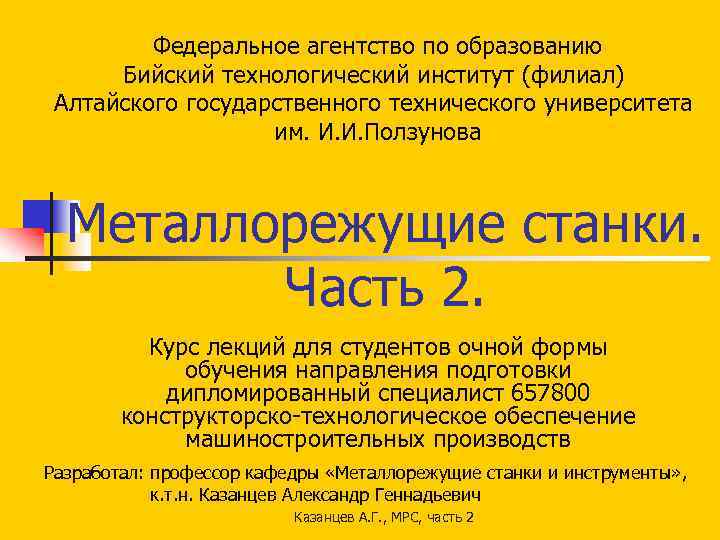 Федеральное агентство по образованию
Бийский технологический институт (филиал)
Алтайского государственного технического университета
им. И.И.Ползунова

Металлорежущие станки.
Часть 2.

Курс лекций для студентов очной формы обучения направления подготовки дипломированный специалист 657800 конструкторско-технологическое обеспечение машиностроительных производств

Разработал: профессор кафедры «Металлорежущие станки и инструменты», к.т.н. Казанцев Александр Геннадьевич

Казанцев А.Г., МРС, часть 2